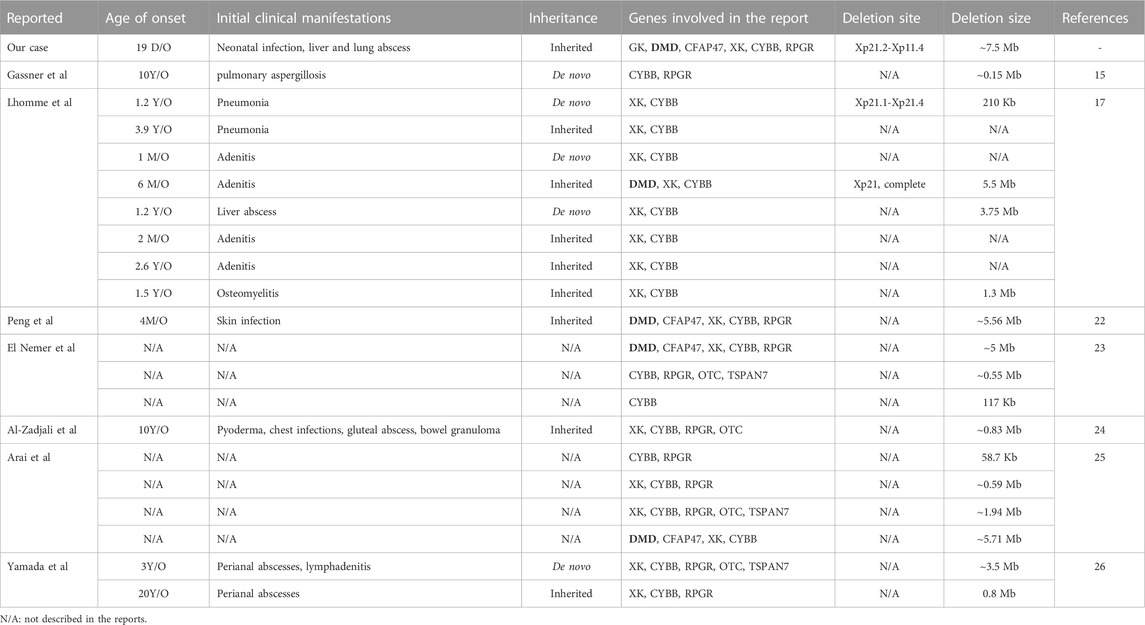 | Reported | Age of onset | Initial clinical manifestations | Inheritance | Genes involved in the report | Deletion site | Deletion size | References |
|---|---|---|---|---|---|---|---|
| Our case | 19 D/O | Neonatal infection, liver and lung abscess | Inherited | GK, **DMD**, CFAP47, XK, CYBB, RPGR | Xp21.2-Xp11.4 | ~7.5 Mb | - |
| Gassner et al | 10Y/O | pulmonary aspergillosis | *De novo* | CYBB, RPGR | N/A | ~0.15 Mb | 15 |
| Lhomme et al | 1.2 Y/O | Pneumonia | *De novo* | XK, CYBB | Xp21.1-Xp21.4 | 210 Kb | 17 |
| | 3.9 Y/O | Pneumonia | Inherited | XK, CYBB | N/A | N/A | |
| | 1 M/O | Adenitis | *De novo* | XK, CYBB | N/A | N/A | |
| | 6 M/O | Adenitis | Inherited | **DMD**, XK, CYBB | Xp21, complete | 5.5 Mb | |
| | 1.2 Y/O | Liver abscess | *De novo* | XK, CYBB | N/A | 3.75 Mb | |
| | 2 M/O | Adenitis | Inherited | XK, CYBB | N/A | N/A | |
| | 2.6 Y/O | Adenitis | Inherited | XK, CYBB | N/A | N/A | |
| | 1.5 Y/O | Osteomyelitis | Inherited | XK, CYBB | N/A | 1.3 Mb | |
| Peng et al | 4M/O | Skin infection | Inherited | **DMD**, CFAP47, XK, CYBB, RPGR | N/A | ~5.56 Mb | 22 |
| El Nemer et al | N/A | N/A | N/A | **DMD**, CFAP47, XK, CYBB, RPGR | N/A | ~5 Mb | 23 |
| | N/A | N/A | N/A | CYBB, RPGR, OTC, TSPAN7 | N/A | ~0.55 Mb | |
| | N/A | N/A | N/A | CYBB | N/A | 117 Kb | |
| Al-Zadjali et al | 10Y/O | Pyoderma, chest infections, gluteal abscess, bowel granuloma | Inherited | XK, CYBB, RPGR, OTC | N/A | ~0.83 Mb | 24 |
| Arai et al | N/A | N/A | N/A | CYBB, RPGR | N/A | 58.7 Kb | 25 |
| | N/A | N/A | N/A | XK, CYBB, RPGR | N/A | ~0.59 Mb | |
| | N/A | N/A | N/A | XK, CYBB, RPGR, OTC, TSPAN7 | N/A | ~1.94 Mb | |
| | N/A | N/A | N/A | **DMD**, CFAP47, XK, CYBB | N/A | ~5.71 Mb | |
| Yamada et al | 3Y/O | Perianal abscesses, lymphadenitis | *De novo* | XK, CYBB, RPGR, OTC, TSPAN7 | N/A | ~3.5 Mb | 26 |
| | 20Y/O | Perianal abscesses | Inherited | XK, CYBB, RPGR | N/A | 0.8 Mb | |

N/A: not described in the reports.